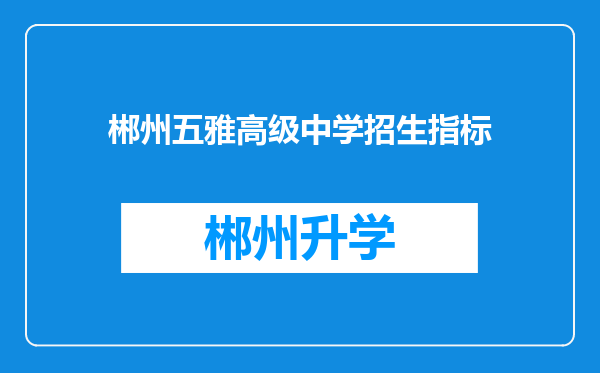 郴州五雅高级中学招生指标

郴州升学